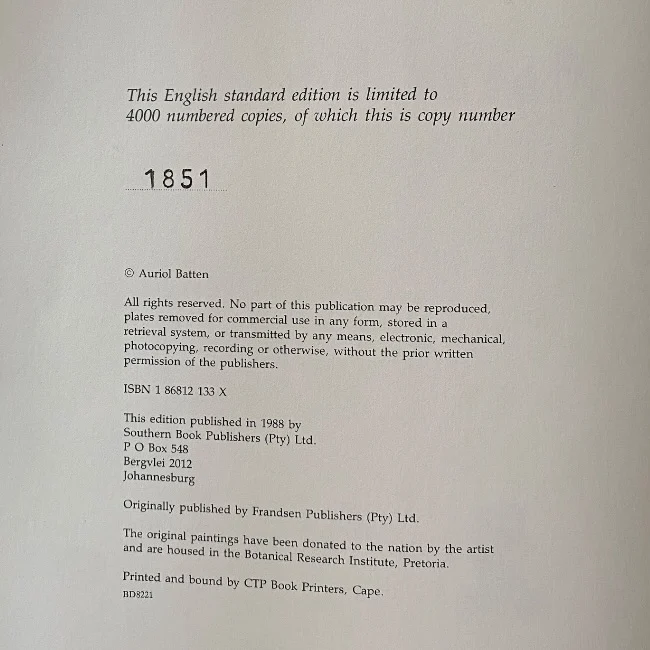 This English standard edition is limited to 4000 numbered copies, of which this is copy number

1851

© Auriol Batten

All rights reserved. No part of this publication may be reproduced, plates removed for commercial use in any form, stored in a retrieval system, or transmitted by any means, electronic, mechanical, photocopying, recording or otherwise, without the prior written permission of the publishers.

ISBN 1 86812 133 X

This edition published in 1988 by
Southern Book Publishers (Pty) Ltd.
P O Box 548
Bergvlei 2012
Johannesburg

Originally published by Frandsen Publishers (Pty) Ltd.

The original paintings have been donated to the nation by the artist and are housed in the Botanical Research Institute, Pretoria.

Printed and bound by CTP Book Printers, Cape.
BD8221